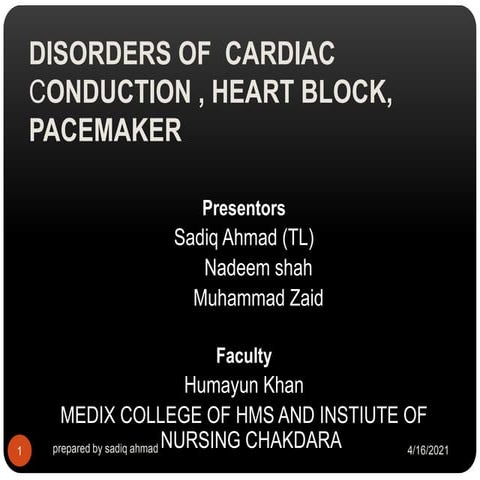 DISORDERS OF CARDIAC CONDUCTION , HEART BLOCK, PACEMAKER

Presentors
Sadiq Ahmad (TL)
Nadeem shah
Muhammad Zaid

Faculty
Humayun Khan
MEDIX COLLEGE OF HMS AND INSTIUTE OF NURSING CHAKDARA

1
prepared by sadiq ahmad
4/16/2021